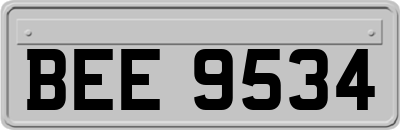 BEE 9534